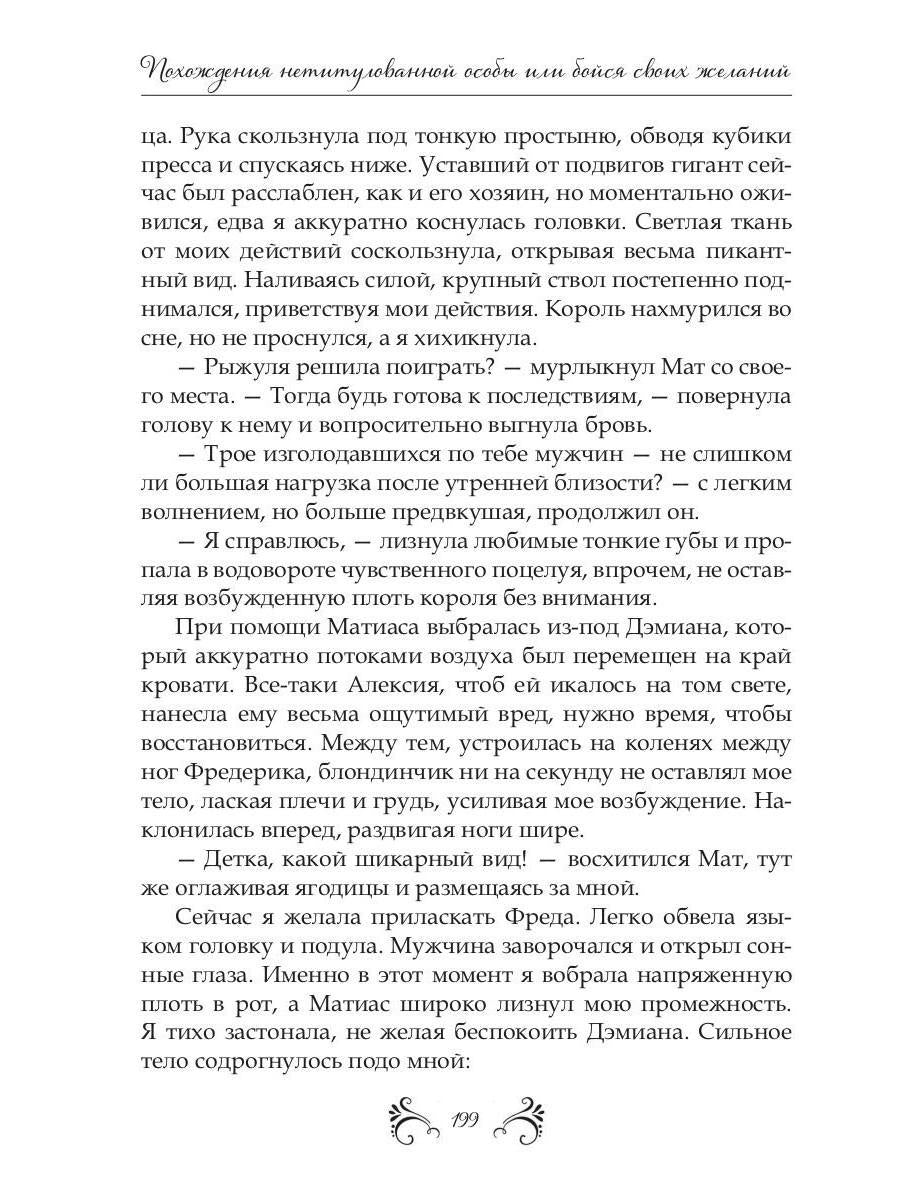 Похождения нетитулованной особы или бойся своих желаний

ца. Рука скользнула под тонкую простыню, обводя кубики пресса и спускаясь ниже. Уставший от подвигов гигант сейчас был расслаблен, как и его хозяин, но моментально оживился, едва я аккуратно коснулась головки. Светлая ткань от моих действий соскользнула, открывая весьма пикантный вид. Наливаясь силой, крупный ствол постепенно поднимался, приветствуя мои действия. Король нахмурился во сне, но не проснулся, а я хихикнула.

— Рыжуля решила поиграть? — мурлыкнул Мат со своего места. — Тогда будь готова к последствиям, — повернула голову к нему и вопросительно выгнула бровь.

— Трое изголодавшихся по тебе мужчин — не слишком ли большая нагрузка после утренней близости? — с легким волнением, но больше предвкушая, продолжил он.

— Я справлюсь, — лизнула любимые тонкие губы и пропала в водовороте чувственного поцелуя, впрочем, не оставляя возбужденную плоть короля без внимания.

При помощи Матиаса выбралась из-под Дэмиана, который аккуратно потоками воздуха был перемещен на край кровати. Все-таки Алексия, чтоб ей икалось на том свете, нанесла ему весьма ощутимый вред, нужно время, чтобы восстановиться. Между тем, устроилась на коленях между ног Фредерика, блондинчик ни на секунду не оставлял мое тело, лаская плечи и грудь, усиливая мое возбуждение. Наклонилась вперед, раздвигая ноги шире.

— Детка, какой шикарный вид! — восхитился Мат, тут же оглаживая ягодицы и размещаясь за мной.

Сейчас я желала приласкать Фреда. Легко обвела языком головку и подула. Мужчина заворочался и открыл сонные глаза. Именно в этот момент я вобрала напряженную плоть в рот, а Матиас широко лизнул мою промежность. Я тихо застонала, не желая беспокоить Дэмиана. Сильное тело содрогнулось подо мной:

199